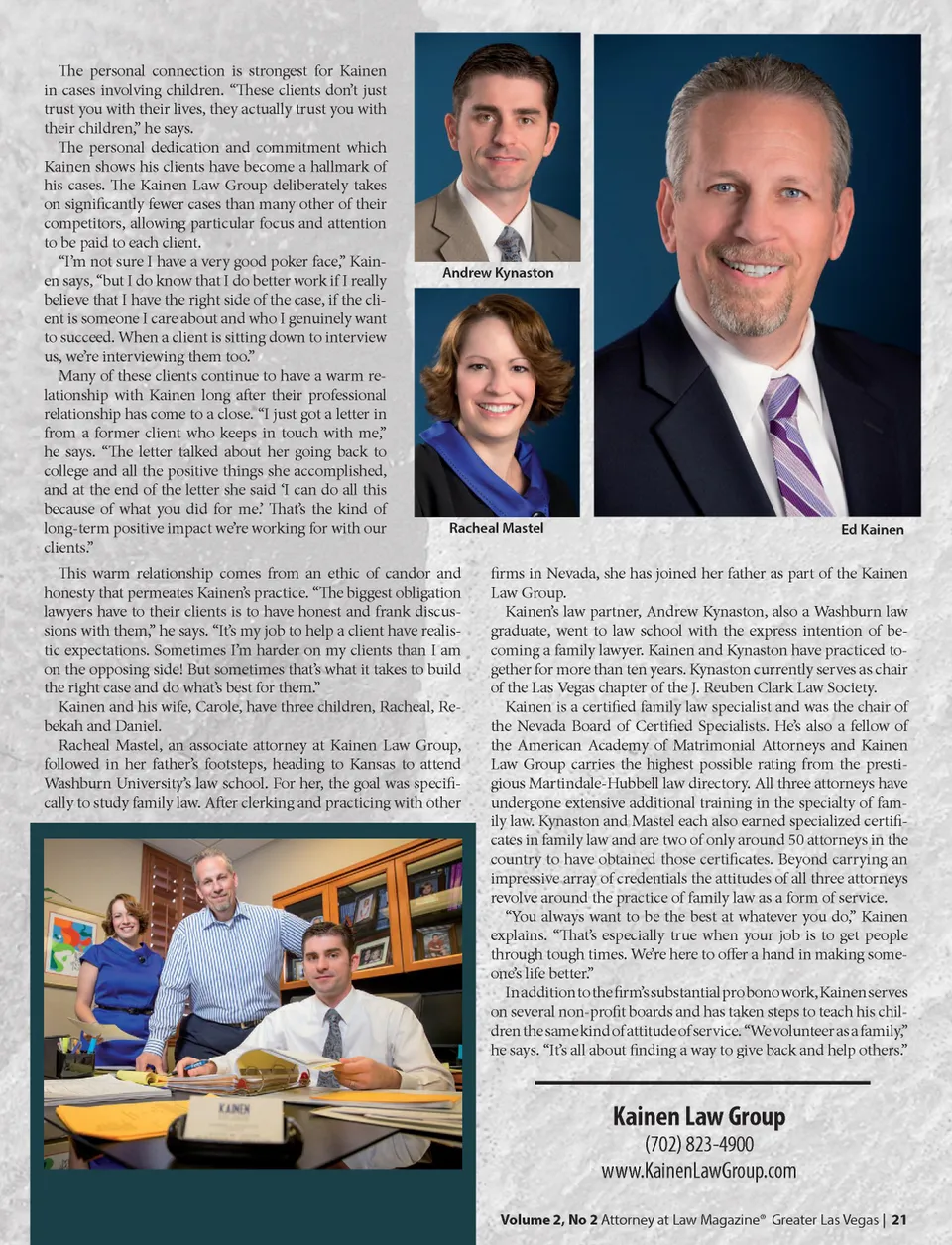 The personal connection is strongest for Kainen in cases involving children. "These clients don't just trust you with their lives, they actually trust you with their children," he says.

The personal dedication and commitment which Kainen shows his clients have become a hallmark of his cases. The Kainen Law Group deliberately takes on significantly fewer cases than many other of their competitors, allowing particular focus and attention to be paid to each client.

"I'm not sure I have a very good poker face," Kainen says, "but I do know that I do better work if I really believe that I have the right side of the case, if the client is someone I care about and who I genuinely want to succeed. When a client is sitting down to interview us, we're interviewing them too."

Many of these clients continue to have a warm relationship with Kainen long after their professional relationship has come to a close. "I just got a letter in from a former client who keeps in touch with me," he says. "The letter talked about her going back to college and all the positive things she accomplished, and at the end of the letter she said 'I can do all this because of what you did for me.' That's the kind of long-term positive impact we're working for with our clients."

Andrew Kynaston

Racheal Mastel

Ed Kainen

This warm relationship comes from an ethic of candor and honesty that permeates Kainen's practice. "The biggest obligation lawyers have to their clients is to have honest and frank discussions with them," he says. "It's my job to help a client have realistic expectations. Sometimes I'm harder on my clients than I am on the opposing side! But sometimes that's what it takes to build the right case and do what's best for them."

Kainen and his wife, Carole, have three children, Racheal, Rebekah and Daniel.

Racheal Mastel, an associate attorney at Kainen Law Group, followed in her father's footsteps, heading to Kansas to attend Washburn University's law school. For her, the goal was specifically to study family law. After clerking and practicing with other firms in Nevada, she has joined her father as part of the Kainen Law Group.

Kainen's law partner, Andrew Kynaston, also a Washburn law graduate, went to law school with the express intention of becoming a family lawyer. Kainen and Kynaston have practiced together for more than ten years. Kynaston currently serves as chair of the Las Vegas chapter of the J. Reuben Clark Law Society.

Kainen is a certified family law specialist and was the chair of the Nevada Board of Certified Specialists. He's also a fellow of the American Academy of Matrimonial Attorneys and Kainen Law Group carries the highest possible rating from the prestigious Martindale-Hubbell law directory. All three attorneys have undergone extensive additional training in the specialty of family law. Kynaston and Mastel each also earned specialized certificates in family law and are two of only around 50 attorneys in the country to have obtained those certificates. Beyond carrying an impressive array of credentials the attitudes of all three attorneys revolve around the practice of family law as a form of service.

"You always want to be the best at whatever you do," Kainen explains. "That's especially true when your job is to get people through tough times. We're here to offer a hand in making someone's life better."

In addition to the firm's substantial pro bono work, Kainen serves on several non-profit boards and has taken steps to teach his children the same kind of attitude of service. "We volunteer as a family," he says. "It's all about finding a way to give back and help others."

KAINEN

Kainen Law Group
(702) 823-4900
www.KainenLawGroup.com

Volume 2, No 2 Attorney at Law Magazine® Greater Las Vegas | 21